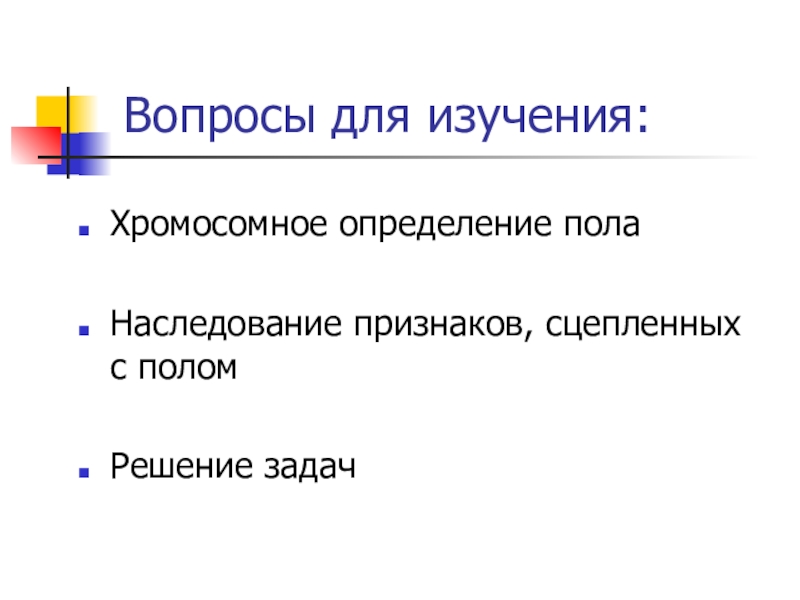 Вопросы для изучения:

• Хромосомное определение пола

• Наследование признаков, сцепленных с полом

• Решение задач